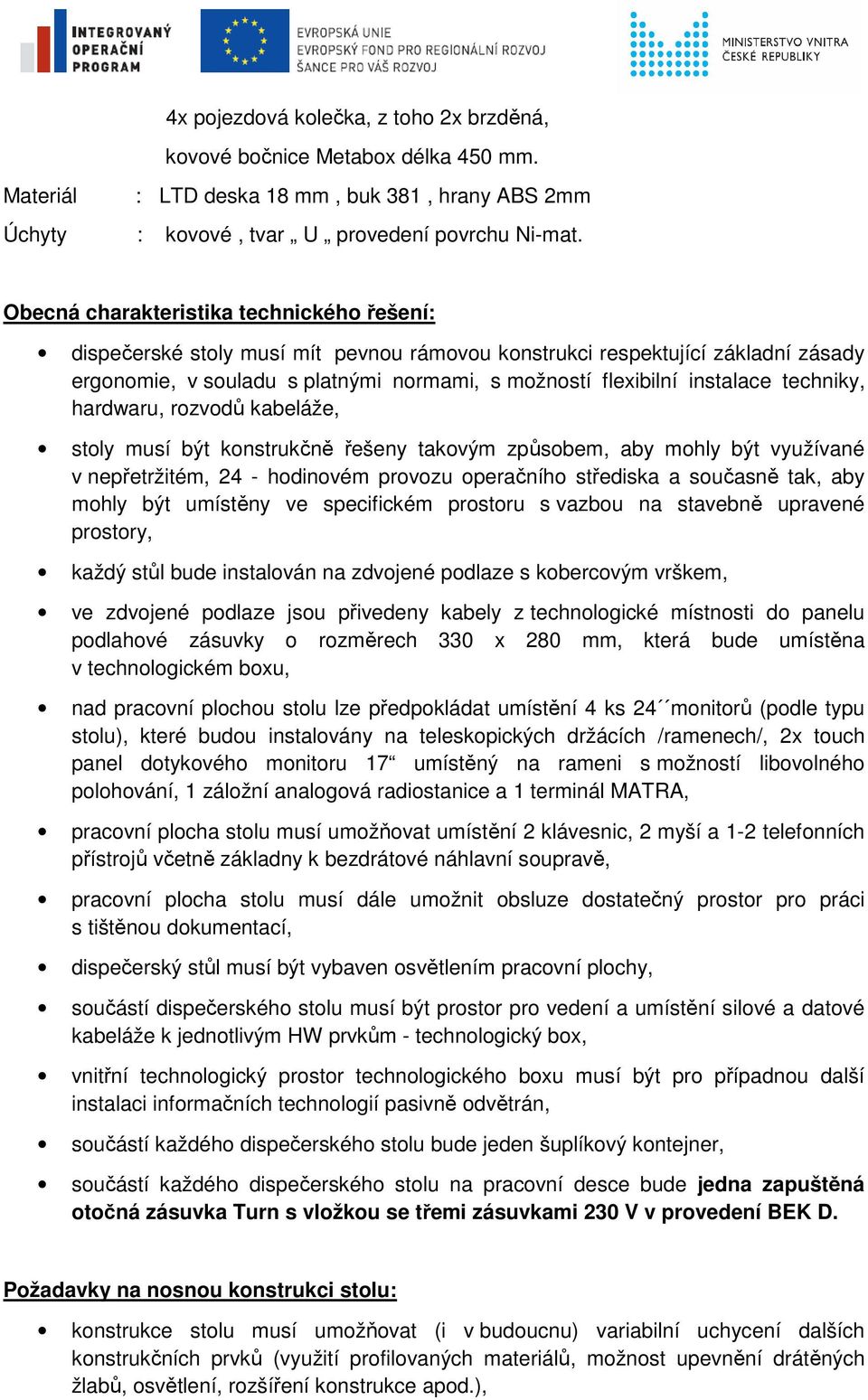 INTEGROVANÝ OPERAČNÍ PROGRAM

EVROPSKÁ UNIE
EVROPSKÝ FOND PRO REGIONÁLNÍ ROZVOJ
ŠANCE PRO VÁŠ ROZVOJ

MINISTERSTVO VNITRA ČESKÉ REPUBLIKY

4x pojezdová kolečka, z toho 2x brzděná,

kovové bočnice Metabox délka 450 mm.

Materiál : LTD deska 18 mm , buk 381 , hrany ABS 2mm

Úchyty : kovové , tvar „ U „ provedení povrchu Ni-mat.

Obecná charakteristika technického řešení:

• dispečerské stoly musí mít pevnou rámovou konstrukci respektující základní zásady ergonomie, v souladu s platnými normami, s možností flexibilní instalace techniky, hardwaru, rozvodů kabeláže,

• stoly musí být konstrukčně řešeny takovým způsobem, aby mohly být využívané v nepřetržitém, 24 - hodinovém provozu operačního střediska a současně tak, aby mohly být umístěny ve specifickém prostoru s vazbou na stavebně upravené prostory,

• každý stůl bude instalován na zdvojené podlaze s kobercovým vrškem,

• ve zdvojené podlaze jsou přivedeny kabely z technologické místnosti do panelu podlahové zásuvky o rozměrech 330 x 280 mm, která bude umístěna v technologickém boxu,

• nad pracovní plochou stolu lze předpokládat umístění 4 ks 24´´monitorů (podle typu stolu), které budou instalovány na teleskopických držácích /ramenech/, 2x touch panel dotykového monitoru 17“ umístěný na rameni s možností libovolného polohování, 1 záložní analogová radiostanice a 1 terminál MATRA,

• pracovní plocha stolu musí umožňovat umístění 2 klávesnic, 2 myší a 1-2 telefonních přístrojů včetně základny k bezdrátové náhlavní soupravě,

• pracovní plocha stolu musí dále umožnit obsluze dostatečný prostor pro práci s tištěnou dokumentací,

• dispečerský stůl musí být vybaven osvětlením pracovní plochy,

• součástí dispečerského stolu musí být prostor pro vedení a umístění silové a datové kabeláže k jednotlivým HW prvkům - technologický box,

• vnitřní technologický prostor technologického boxu musí být pro případnou další instalaci informačních technologií pasivně odvětrán,

• součástí každého dispečerského stolu bude jeden šuplíkový kontejner,

• součástí každého dispečerského stolu na pracovní desce bude jedna zapuštěná otočná zásuvka Turn s vložkou se třemi zásuvkami 230 V v provedení BEK D.

Požadavky na nosnou konstrukci stolu:

• konstrukce stolu musí umožňovat (i v budoucnu) variabilní uchycení dalších konstrukčních prvků (využití profilovaných materiálů, možnost upevnění drátěných žlabů, osvětlení, rozšíření konstrukce apod.),